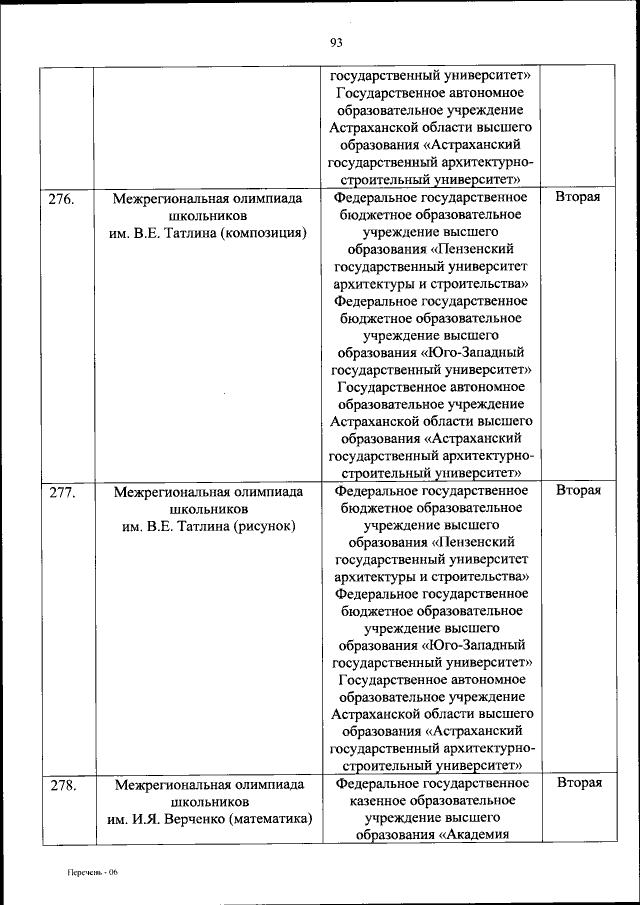 93

| | | | |
|---|---|---|---|
| | | государственный университет» Государственное автономное образовательное учреждение Астраханской области высшего образования «Астраханский государственный архитектурно-строительный университет» | |
| 276. | Межрегиональная олимпиада школьников им. В.Е. Татлина (композиция) | Федеральное государственное бюджетное образовательное учреждение высшего образования «Пензенский государственный университет архитектуры и строительства» Федеральное государственное бюджетное образовательное учреждение высшего образования «Юго-Западный государственный университет» Государственное автономное образовательное учреждение Астраханской области высшего образования «Астраханский государственный архитектурно-строительный университет» | Вторая |
| 277. | Межрегиональная олимпиада школьников им. В.Е. Татлина (рисунок) | Федеральное государственное бюджетное образовательное учреждение высшего образования «Пензенский государственный университет архитектуры и строительства» Федеральное государственное бюджетное образовательное учреждение высшего образования «Юго-Западный государственный университет» Государственное автономное образовательное учреждение Астраханской области высшего образования «Астраханский государственный архитектурно-строительный университет» | Вторая |
| 278. | Межрегиональная олимпиада школьников им. И.Я. Верченко (математика) | Федеральное государственное казенное образовательное учреждение высшего образования «Академия | Вторая |

Перечень - 06